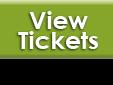 View
Tickets